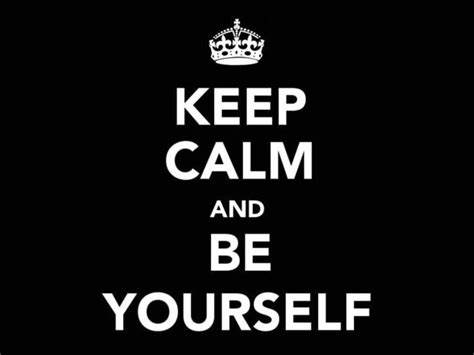 KEEP
CALM
AND
BE
YOURSELF